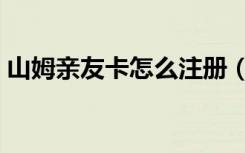 山姆亲友卡怎么注册（